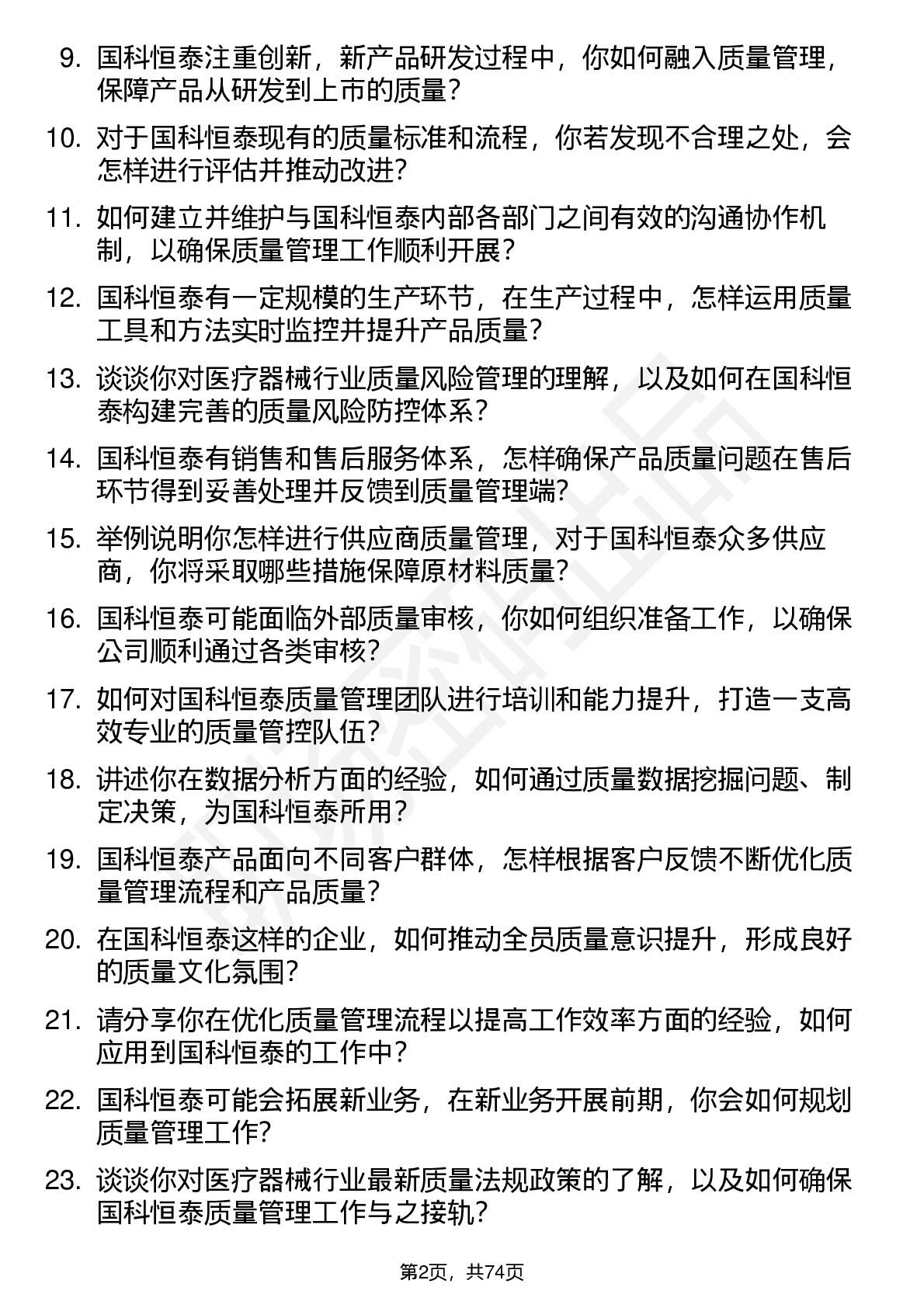 9. 国科恒泰注重创新，新产品研发过程中，你如何融入质量管理，保障产品从研发到上市的质量？

10. 对于国科恒泰现有的质量标准和流程，你若发现不合理之处，会怎样进行评估并推动改进？

11. 如何建立并维护与国科恒泰内部各部门之间有效的沟通协作机制，以确保质量管理工作顺利开展？

12. 国科恒泰有一定规模的生产环节，在生产过程中，怎样运用质量工具和方法实时监控并提升产品质量？

13. 谈谈你对医疗器械行业质量风险管理的理解，以及如何在国科恒泰构建完善的质量风险防控体系？

14. 国科恒泰有销售和售后服务体系，怎样确保产品质量问题在售后环节得到妥善处理并反馈到质量管理端？

15. 举例说明你怎样进行供应商质量管理，对于国科恒泰众多供应商，你将采取哪些措施保障原材料质量？

16. 国科恒泰可能面临外部质量审核，你如何组织准备工作，以确保公司顺利通过各类审核？

17. 如何对国科恒泰质量管理团队进行培训和能力提升，打造一支高效专业的质量管控队伍？

18. 讲述你在数据分析方面的经验，如何通过质量数据挖掘问题、制定决策，为国科恒泰所用？

19. 国科恒泰产品面向不同客户群体，怎样根据客户反馈不断优化质量管理流程和产品质量？

20. 在国科恒泰这样的企业，如何推动全员质量意识提升，形成良好的质量文化氛围？

21. 请分享你在优化质量管理流程以提高工作效率方面的经验，如何应用到国科恒泰的工作中？

22. 国科恒泰可能会拓展新业务，在新业务开展前期，你会如何规划质量管理工作？

23. 谈谈你对医疗器械行业最新质量法规政策的了解，以及如何确保国科恒泰质量管理工作与之接轨？

第2页，共74页